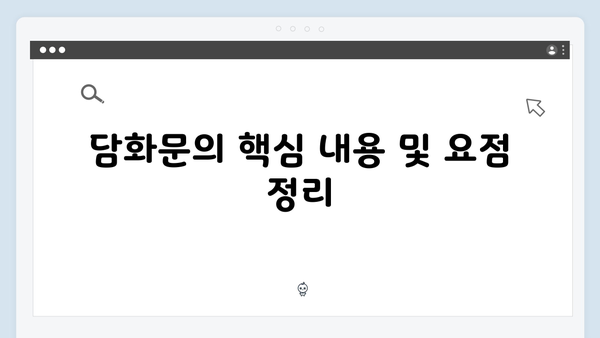 담화문의 핵심 내용 및 요점 정리